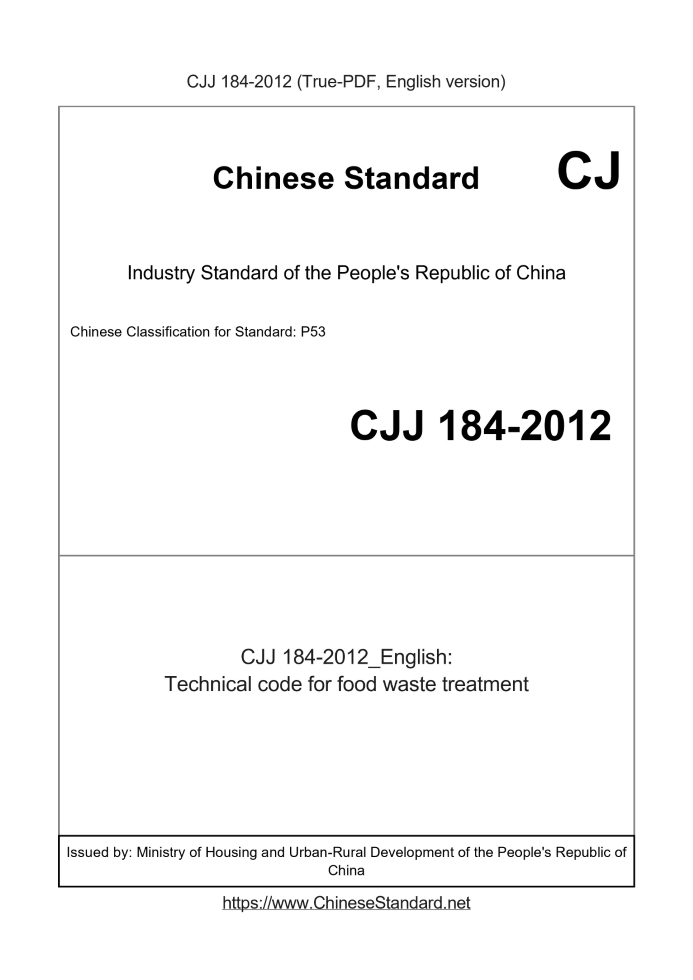 CJJ 184-2012 (True-PDF, English version)

Chinese Standard CJ

Industry Standard of the People's Republic of China

Chinese Classification for Standard: P53

CJJ 184-2012

CJJ 184-2012_English:
Technical code for food waste treatment

Issued by: Ministry of Housing and Urban-Rural Development of the People's Republic of China

https://www.ChineseStandard.net